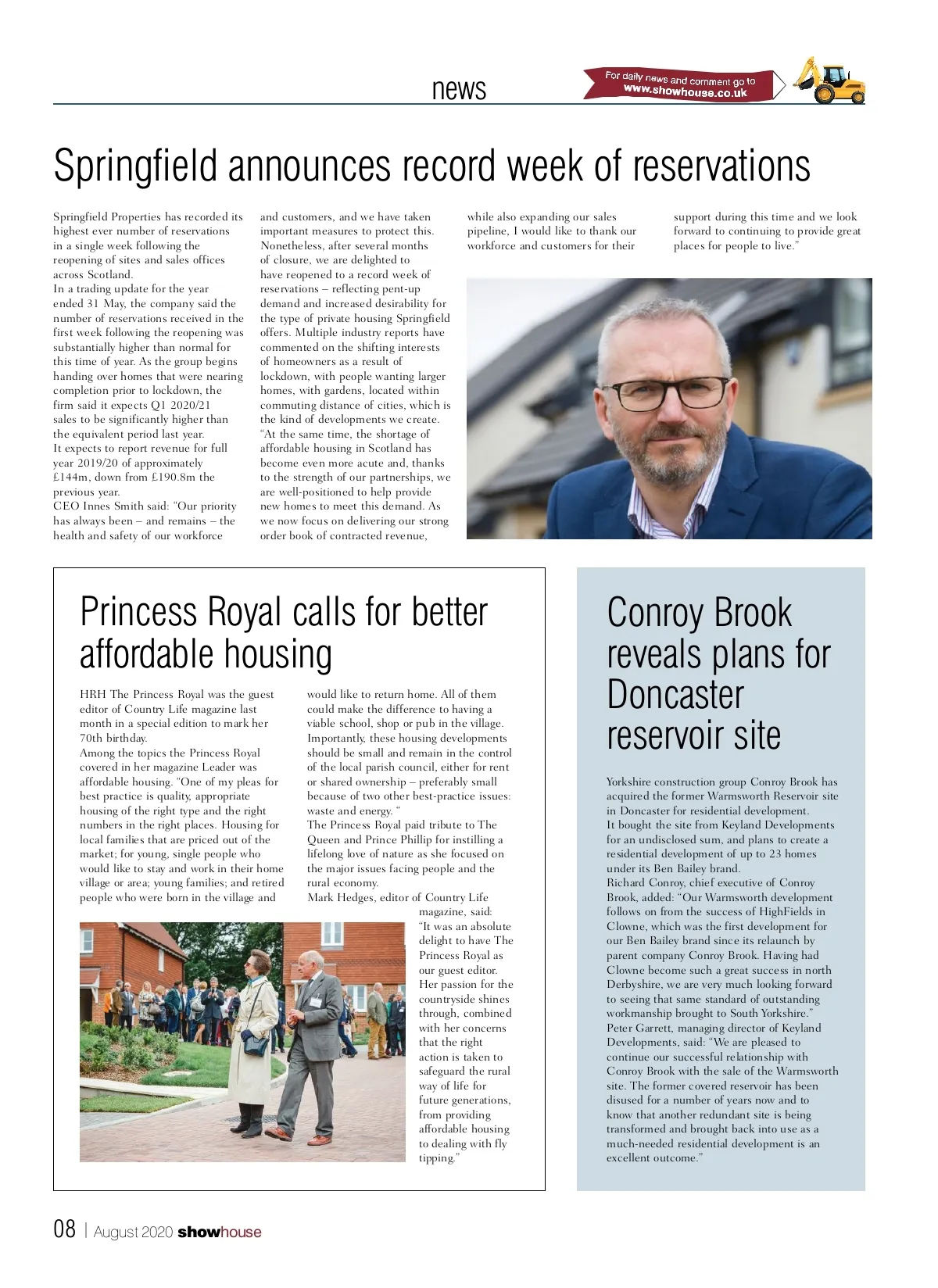 news

For daily news and comment go to www.showhouse.co.uk

Springfield announces record week of reservations

Springfield Properties has recorded its highest ever number of reservations in a single week following the reopening of sites and sales offices across Scotland.
In a trading update for the year ended 31 May, the company said the number of reservations received in the first week following the reopening was substantially higher than normal for this time of year. As the group begins handing over homes that were nearing completion prior to lockdown, the firm said it expects Q1 2020/21 sales to be significantly higher than the equivalent period last year.
It expects to report revenue for full year 2019/20 of approximately £144m, down from £190.8m the previous year.
CEO Innes Smith said: "Our priority has always been – and remains – the health and safety of our workforce and customers, and we have taken important measures to protect this. Nonetheless, after several months of closure, we are delighted to have reopened to a record week of reservations – reflecting pent-up demand and increased desirability for the type of private housing Springfield offers. Multiple industry reports have commented on the shifting interests of homeowners as a result of lockdown, with people wanting larger homes, with gardens, located within commuting distance of cities, which is the kind of developments we create.
"At the same time, the shortage of affordable housing in Scotland has become even more acute and, thanks to the strength of our partnerships, we are well-positioned to help provide new homes to meet this demand. As we now focus on delivering our strong order book of contracted revenue, while also expanding our sales pipeline, I would like to thank our workforce and customers for their support during this time and we look forward to continuing to provide great places for people to live."

Princess Royal calls for better affordable housing

HRH The Princess Royal was the guest editor of Country Life magazine last month in a special edition to mark her 70th birthday.
Among the topics the Princess Royal covered in her magazine Leader was affordable housing. "One of my pleas for best practice is quality, appropriate housing of the right type and the right numbers in the right places. Housing for local families that are priced out of the market; for young, single people who would like to stay and work in their home village or area; young families; and retired people who were born in the village and would like to return home. All of them could make the difference to having a viable school, shop or pub in the village. Importantly, these housing developments should be small and remain in the control of the local parish council, either for rent or shared ownership – preferably small because of two other best-practice issues: waste and energy. "
The Princess Royal paid tribute to The Queen and Prince Phillip for instilling a lifelong love of nature as she focused on the major issues facing people and the rural economy.
Mark Hedges, editor of Country Life magazine, said: "It was an absolute delight to have The Princess Royal as our guest editor. Her passion for the countryside shines through, combined with her concerns that the right action is taken to safeguard the rural way of life for future generations, from providing affordable housing to dealing with fly tipping."

Conroy Brook reveals plans for Doncaster reservoir site

Yorkshire construction group Conroy Brook has acquired the former Warmsworth Reservoir site in Doncaster for residential development.
It bought the site from Keyland Developments for an undisclosed sum, and plans to create a residential development of up to 23 homes under its Ben Bailey brand.
Richard Conroy, chief executive of Conroy Brook, added: "Our Warmsworth development follows on from the success of HighFields in Clowne, which was the first development for our Ben Bailey brand since its relaunch by parent company Conroy Brook. Having had Clowne become such a great success in north Derbyshire, we are very much looking forward to seeing that same standard of outstanding workmanship brought to South Yorkshire."
Peter Garrett, managing director of Keyland Developments, said: "We are pleased to continue our successful relationship with Conroy Brook with the sale of the Warmsworth site. The former covered reservoir has been disused for a number of years now and to know that another redundant site is being transformed and brought back into use as a much-needed residential development is an excellent outcome."

08 | August 2020 showhouse